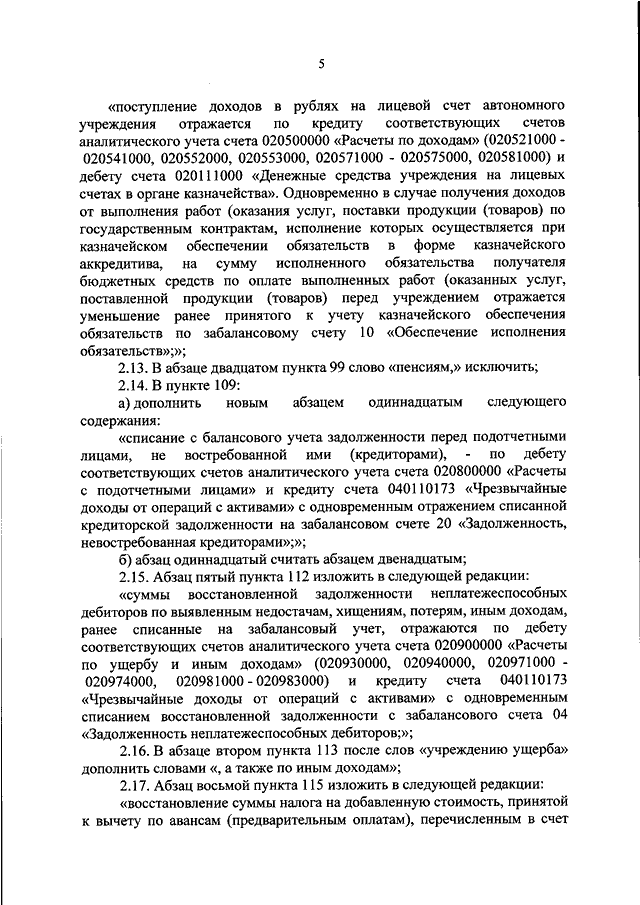 5

«поступление доходов в рублях на лицевой счет автономного учреждения отражается по кредиту соответствующих счетов аналитического учета счета 020500000 «Расчеты по доходам» (020521000 - 020541000, 020552000, 020553000, 020571000 - 020575000, 020581000) и дебету счета 020111000 «Денежные средства учреждения на лицевых счетах в органе казначейства». Одновременно в случае получения доходов от выполнения работ (оказания услуг, поставки продукции (товаров) по государственным контрактам, исполнение которых осуществляется при казначейском обеспечении обязательств в форме казначейского аккредитива, на сумму исполненного обязательства получателя бюджетных средств по оплате выполненных работ (оказанных услуг, поставленной продукции (товаров) перед учреждением отражается уменьшение ранее принятого к учету казначейского обеспечения обязательств по забалансовому счету 10 «Обеспечение исполнения обязательств»;»;

2.13. В абзаце двадцатом пункта 99 слово «пенсиям,» исключить;

2.14. В пункте 109:

а) дополнить новым абзацем одиннадцатым следующего содержания:

«списание с балансового учета задолженности перед подотчетными лицами, не востребованной ими (кредиторами), - по дебету соответствующих счетов аналитического учета счета 020800000 «Расчеты с подотчетными лицами» и кредиту счета 040110173 «Чрезвычайные доходы от операций с активами» с одновременным отражением списанной кредиторской задолженности на забалансовом счете 20 «Задолженность, невостребованная кредиторами»;»;

б) абзац одиннадцатый считать абзацем двенадцатым;

2.15. Абзац пятый пункта 112 изложить в следующей редакции:

«суммы восстановленной задолженности неплатежеспособных дебиторов по выявленным недостачам, хищениям, потерям, иным доходам, ранее списанные на забалансовый учет, отражаются по дебету соответствующих счетов аналитического учета счета 020900000 «Расчеты по ущербу и иным доходам» (020930000, 020940000, 020971000 - 020974000, 020981000 - 020983000) и кредиту счета 040110173 «Чрезвычайные доходы от операций с активами» с одновременным списанием восстановленной задолженности с забалансового счета 04 «Задолженность неплатежеспособных дебиторов;»;

2.16. В абзаце втором пункта 113 после слов «учреждению ущерба» дополнить словами «, а также по иным доходам»;

2.17. Абзац восьмой пункта 115 изложить в следующей редакции:

«восстановление суммы налога на добавленную стоимость, принятой к вычету по авансам (предварительным оплатам), перечисленным в счет